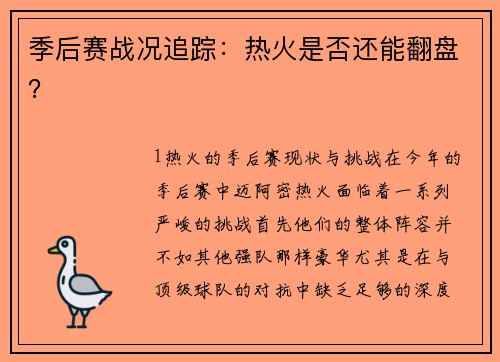 季后赛战况追踪：热火是否还能翻盘？

1热火的季后赛现状与挑战在今年的季后赛中迈阿密热火面临着一系列严峻的挑战首先他们的整体阵容并不如其他强队那样豪华尤其是在与顶级球队的对抗中缺乏足够的深度